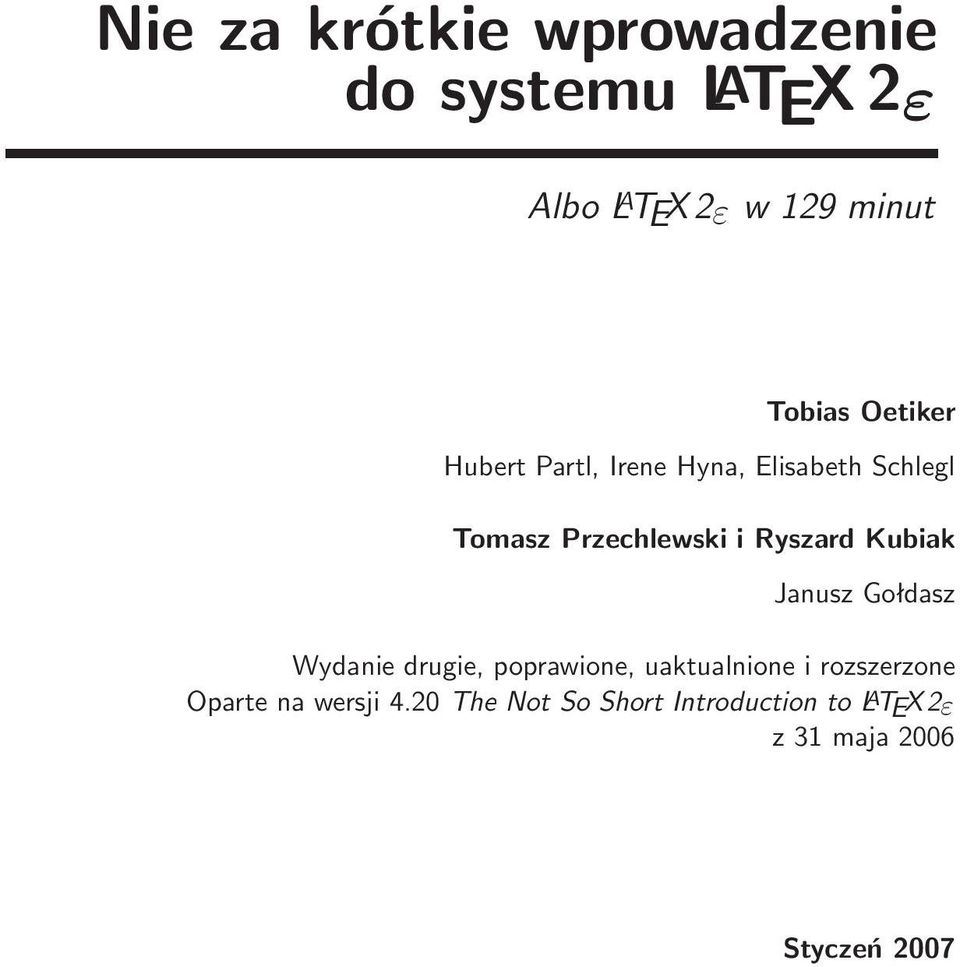 Nie za krótkie wprowadzenie do systemu $\LaTeX\,2_\varepsilon$

Albo $\LaTeX\,2_\varepsilon$ w 129 minut

Tobias Oetiker

Hubert Partl, Irene Hyna, Elisabeth Schlegl

Tomasz Przechlewski i Ryszard Kubiak

Janusz Gołdasz

Wydanie drugie, poprawione, uaktualnione i rozszerzone
Oparte na wersji 4.20 The Not So Short Introduction to $\LaTeX\,2_\varepsilon$
z 31 maja 2006

Styczeń 2007